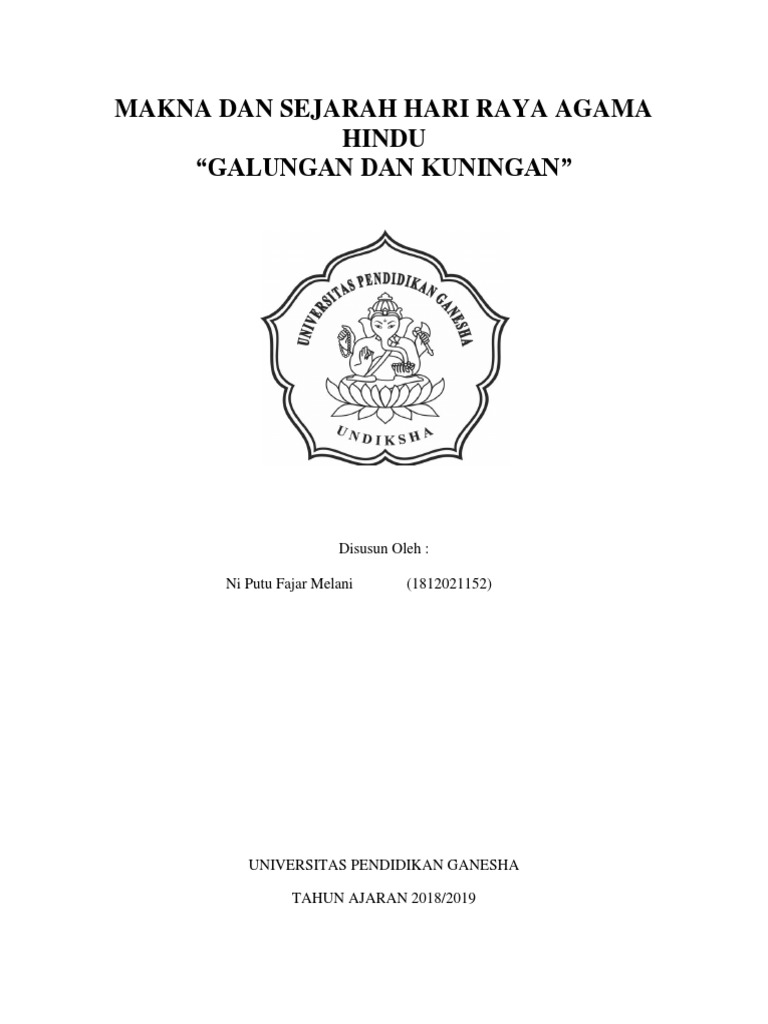 MAKNA DAN SEJARAH HARI RAYA AGAMA HINDU
"GALUNGAN DAN KUNINGAN"

UNIVERSITAS PENDIDIKAN GANESHA
UNDIKSHA

Disusun Oleh :

Ni Putu Fajar Melani (1812021152)

UNIVERSITAS PENDIDIKAN GANESHA

TAHUN AJARAN 2018/2019